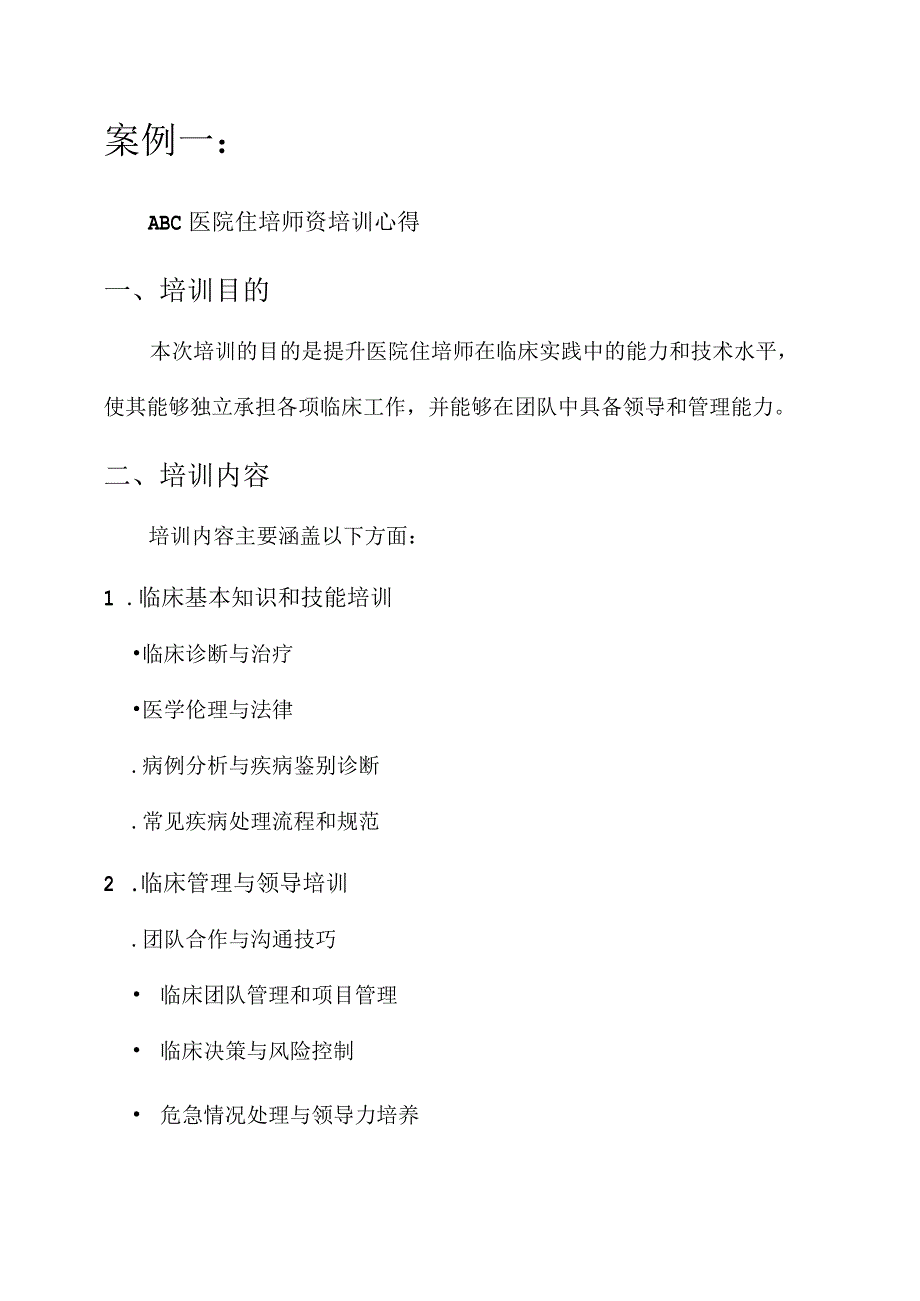 案例一：

ABC医院住培师资培训心得

一、培训目的

本次培训的目的是提升医院住培师在临床实践中的能力和技术水平，使其能够独立承担各项临床工作，并能够在团队中具备领导和管理能力。

二、培训内容

培训内容主要涵盖以下方面：

1 .临床基本知识和技能培训

•临床诊断与治疗

•医学伦理与法律

.病例分析与疾病鉴别诊断

.常见疾病处理流程和规范

2 .临床管理与领导培训

.团队合作与沟通技巧

• 临床团队管理和项目管理

• 临床决策与风险控制

• 危急情况处理与领导力培养